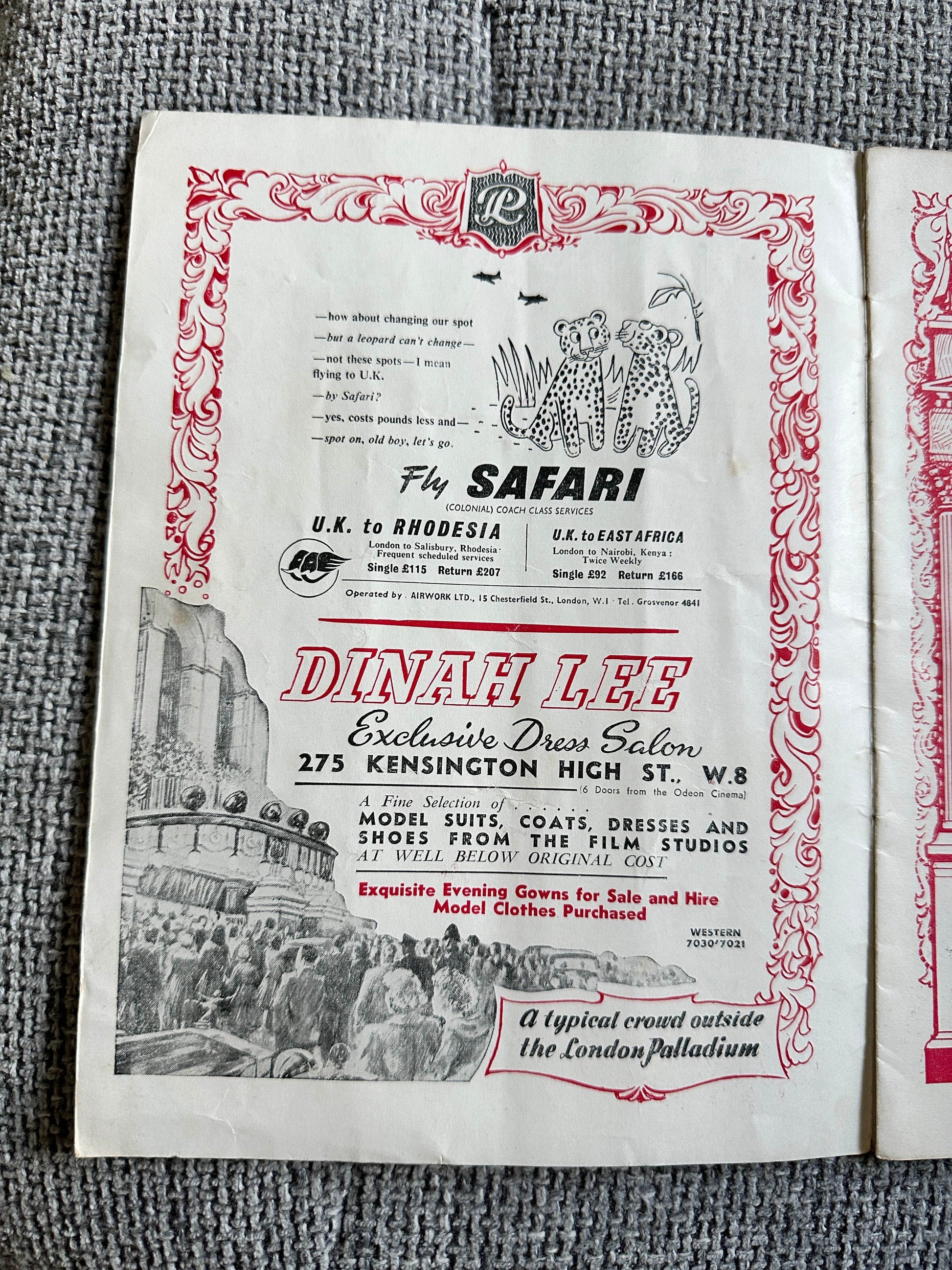 LP

—how about changing our spot

—but a leopard can't change—

—not these spots—I mean flying to U.K.

—by Safari?

—yes, costs pounds less and—

—spot on, old boy, let's go.

Fly SAFARI
(COLONIAL) COACH CLASS SERVICES

U.K. to RHODESIA
London to Salisbury, Rhodesia: Frequent scheduled services
Single £115 Return £207

U.K. to EAST AFRICA
London to Nairobi, Kenya: Twice Weekly
Single £92 Return £166

Operated by . AIRWORK LTD., 15 Chesterfield St., London, W.1 · Tel. Grosvenor 4841

DINAH LEE
Exclusive Dress Salon
275 KENSINGTON HIGH ST., W.8
(6 Doors from the Odeon Cinema)

A Fine Selection of
MODEL SUITS, COATS, DRESSES AND SHOES FROM THE FILM STUDIOS
AT WELL BELOW ORIGINAL COST

Exquisite Evening Gowns for Sale and Hire
Model Clothes Purchased

WESTERN
7030/7021

A typical crowd outside the London Palladium